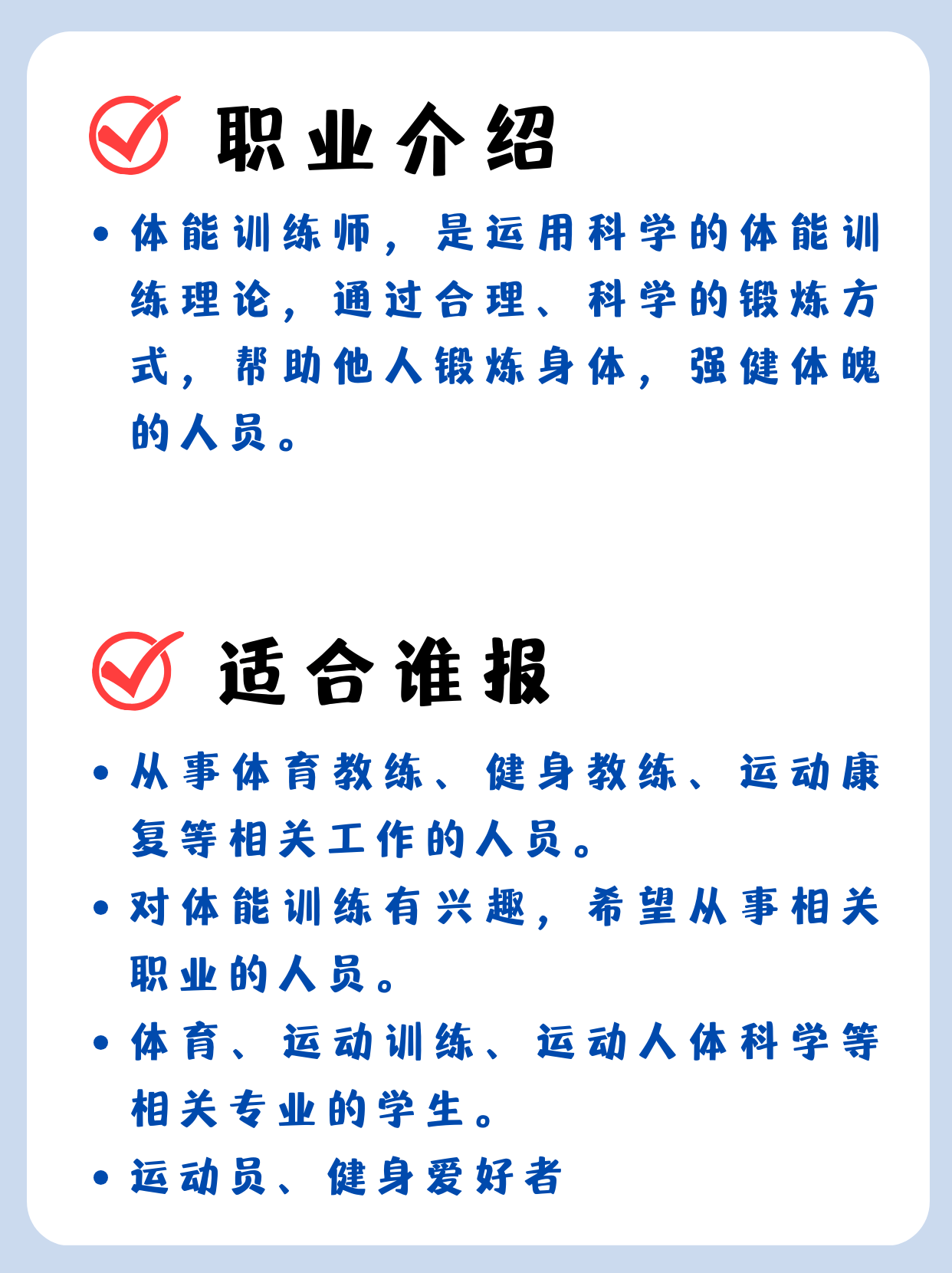 职业介绍

• 体能训练师，是运用科学的体能训练理论，通过合理、科学的锻炼方式，帮助他人锻炼身体，强健体魄的人员。

适合谁报

• 从事体育教练、健身教练、运动康复等相关工作的人员。
• 对体能训练有兴趣，希望从事相关职业的人员。
• 体育、运动训练、运动人体科学等相关专业的学生。
• 运动员、健身爱好者